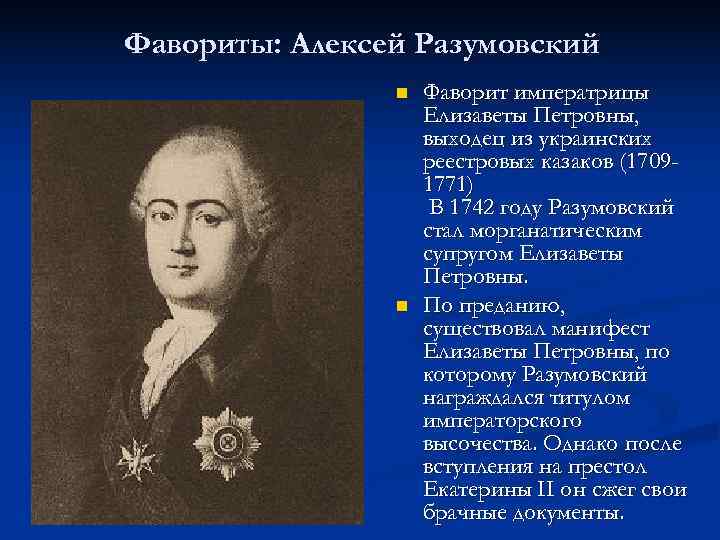 Фавориты: Алексей Разумовский

Фаворит императрицы Елизаветы Петровны, выходец из украинских реестровых казаков (1709-1771)
В 1742 году Разумовский стал морганатическим супругом Елизаветы Петровны.

По преданию, существовал манифест Елизаветы Петровны, по которому Разумовский награждался титулом императорского высочества. Однако после вступления на престол Екатерины II он сжег свои брачные документы.